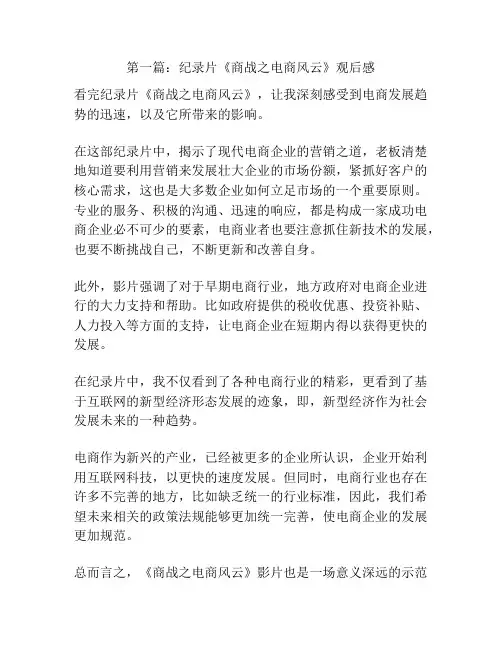 第一篇：纪录片《商战之电商风云》观后感

看完纪录片《商战之电商风云》，让我深刻感受到电商发展趋势的迅速，以及它所带来的影响。

在这部纪录片中，揭示了现代电商企业的营销之道，老板清楚地知道要利用营销来发展壮大企业的市场份额，紧抓好客户的核心需求，这也是大多数企业如何立足市场的一个重要原则。专业的服务、积极的沟通、迅速的响应，都是构成一家成功电商企业必不可少的要素，电商业者也要注意抓住新技术的发展，也要不断挑战自己，不断更新和改善自身。

此外，影片强调了对于早期电商行业，地方政府对电商企业进行的大力支持和帮助。比如政府提供的税收优惠、投资补贴、人力投入等方面的支持，让电商企业在短期内得以获得更快的发展。

在纪录片中，我不仅看到了各种电商行业的精彩，更看到了基于互联网的新型经济形态发展的迹象，即，新型经济作为社会发展未来的一种趋势。

电商作为新兴的产业，已经被更多的企业所认识，企业开始利用互联网科技，以更快的速度发展。但同时，电商行业也存在许多不完善的地方，比如缺乏统一的行业标准，因此，我们希望未来相关的政策法规能够更加统一完善，使电商企业的发展更加规范。

总而言之，《商战之电商风云》影片也是一场意义深远的示范